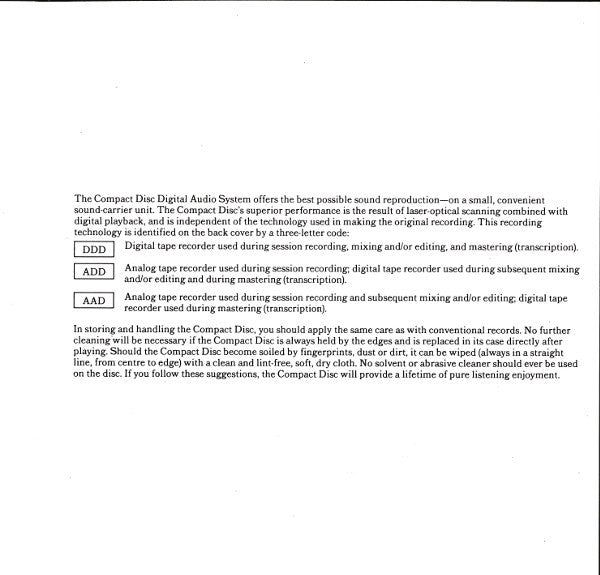 The Compact Disc Digital Audio System offers the best possible sound reproduction—on a small, convenient sound-carrier unit. The Compact Disc's superior performance is the result of laser-optical scanning combined with digital playback, and is independent of the technology used in making the original recording. This recording technology is identified on the back cover by a three-letter code:

DDD Digital tape recorder used during session recording, mixing and/or editing, and mastering (transcription).

ADD Analog tape recorder used during session recording; digital tape recorder used during subsequent mixing and/or editing and during mastering (transcription).

AAD Analog tape recorder used during session recording and subsequent mixing and/or editing; digital tape recorder used during mastering (transcription).

In storing and handling the Compact Disc, you should apply the same care as with conventional records. No further cleaning will be necessary if the Compact Disc is always held by the edges and is replaced in its case directly after playing. Should the Compact Disc become soiled by fingerprints, dust or dirt, it can be wiped (always in a straight line, from centre to edge) with a clean and lint-free, soft, dry cloth. No solvent or abrasive cleaner should ever be used on the disc. If you follow these suggestions, the Compact Disc will provide a lifetime of pure listening enjoyment.